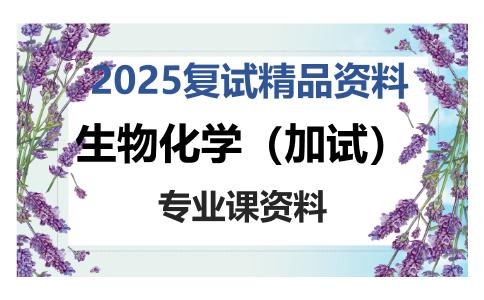 2025复试精品资料

生物化学（加试）

专业课资料